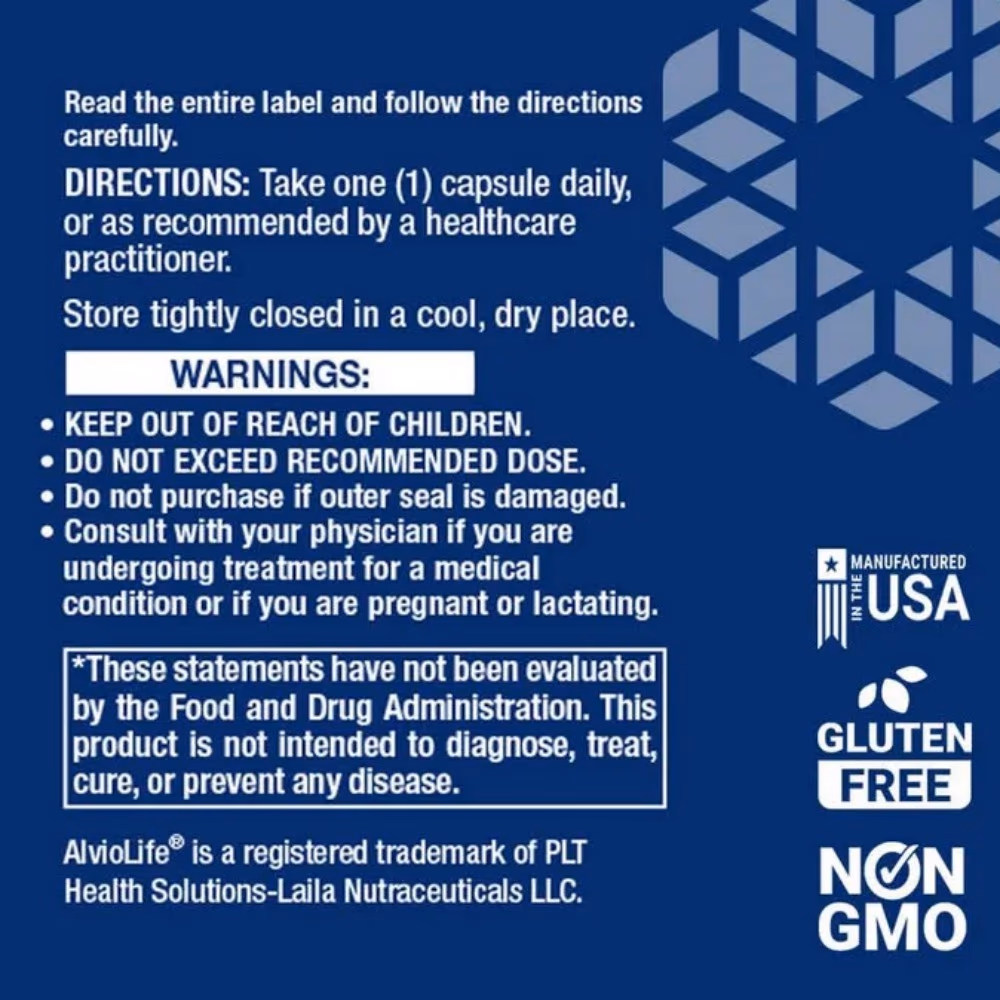 Read the entire label and follow the directions carefully.

DIRECTIONS: Take one (1) capsule daily, or as recommended by a healthcare practitioner.

Store tightly closed in a cool, dry place.

WARNINGS:

• KEEP OUT OF REACH OF CHILDREN.
• DO NOT EXCEED RECOMMENDED DOSE.
• Do not purchase if outer seal is damaged.
• Consult with your physician if you are undergoing treatment for a medical condition or if you are pregnant or lactating.

*These statements have not been evaluated by the Food and Drug Administration. This product is not intended to diagnose, treat, cure, or prevent any disease.

AlvioLife® is a registered trademark of PLT Health Solutions-Laila Nutraceuticals LLC.

MANUFACTURED IN THE USA

GLUTEN FREE

NON GMO